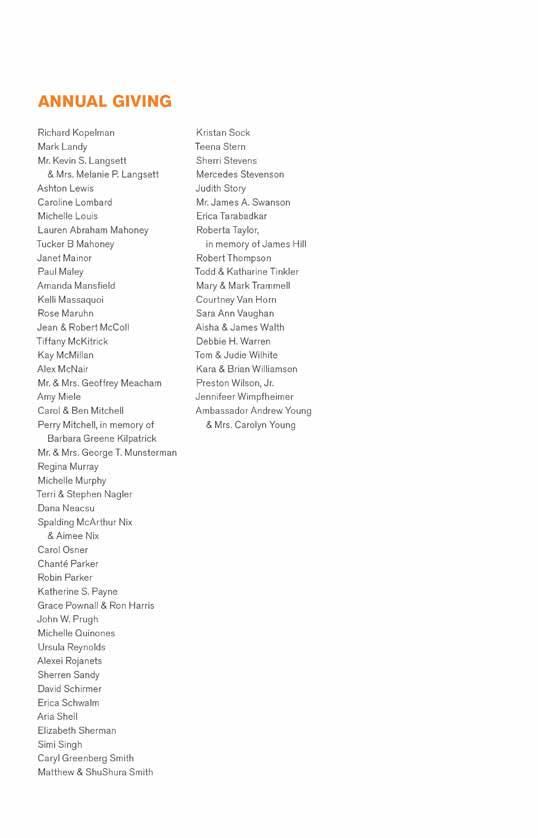 ANNUAL GIVING

Richard Kopelman
Mark Landy
Mr. Kevin S. Langsett
& Mrs. Melanie P. Langsett
Ashton Lewis
Caroline Lombard
Michelle Louis
Lauren Abraham Mahoney
Tucker B Mahoney
Janet Mainor
Paul Maley
Amanda Mansfield
Kelli Massaquoi
Rose Maruhn
Jean & Robert McColl
Tiffany McKitrick
Kay McMillan
Alex McNair
Mr. & Mrs. Geoffrey Meacham
Amy Miele
Carol & Ben Mitchell
Perry Mitchell, in memory of
Barbara Greene Kilpatrick
Mr. & Mrs. George T. Munsterman
Regina Murray
Michelle Murphy
Terri & Stephen Nagler
Dana Neacsu
Spalding McArthur Nix
& Aimee Nix
Carol Osner
Chanté Parker
Robin Parker
Katherine S. Payne
Grace Pownall & Ron Harris
John W. Prugh
Michelle Quinones
Ursula Reynolds
Alexei Rojanets
Sherren Sandy
David Schirmer
Erica Schwalm
Aria Shell
Elizabeth Sherman
Simi Singh
Caryl Greenberg Smith
Matthew & ShuShura Smith

Kristan Sock
Teena Stern
Sherri Stevens
Mercedes Stevenson
Judith Story
Mr. James A. Swanson
Erica Tarabadkar
Roberta Taylor,
in memory of James Hill
Robert Thompson
Todd & Katharine Tinkler
Mary & Mark Trammell
Courtney Van Horn
Sara Ann Vaughan
Aisha & James Walth
Debbie H. Warren
Tom & Judie Wilhite
Kara & Brian Williamson
Preston Wilson, Jr.
Jennifeer Wimpfheimer
Ambassador Andrew Young
& Mrs. Carolyn Young